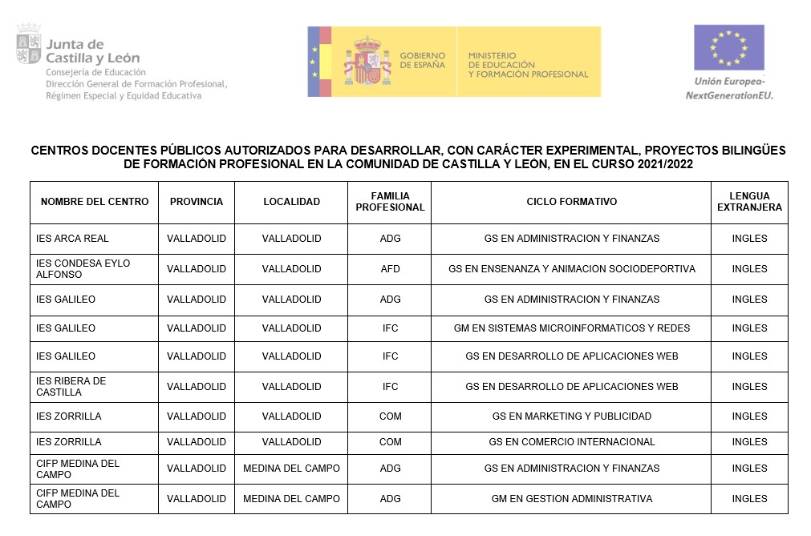 Junta de Castilla y León
Consejería de Educación
Dirección General de Formación Profesional, Régimen Especial y Equidad Educativa

GOBIERNO DE ESPAÑA
MINISTERIO DE EDUCACIÓN Y FORMACIÓN PROFESIONAL

Unión Europea-NextGenerationEU.

CENTROS DOCENTES PÚBLICOS AUTORIZADOS PARA DESARROLLAR, CON CARÁCTER EXPERIMENTAL, PROYECTOS BILINGÜES DE FORMACIÓN PROFESIONAL EN LA COMUNIDAD DE CASTILLA Y LEÓN, EN EL CURSO 2021/2022

| NOMBRE DEL CENTRO | PROVINCIA | LOCALIDAD | FAMILIA PROFESIONAL | CICLO FORMATIVO | LENGUA EXTRANJERA |
|---|---|---|---|---|---|
| IES ARCA REAL | VALLADOLID | VALLADOLID | ADG | GS EN ADMINISTRACION Y FINANZAS | INGLES |
| IES CONDESA EYLO ALFONSO | VALLADOLID | VALLADOLID | AFD | GS EN ENSENANZA Y ANIMACION SOCIODEPORTIVA | INGLES |
| IES GALILEO | VALLADOLID | VALLADOLID | ADG | GS EN ADMINISTRACION Y FINANZAS | INGLES |
| IES GALILEO | VALLADOLID | VALLADOLID | IFC | GM EN SISTEMAS MICROINFORMATICOS Y REDES | INGLES |
| IES GALILEO | VALLADOLID | VALLADOLID | IFC | GS EN DESARROLLO DE APLICACIONES WEB | INGLES |
| IES RIBERA DE CASTILLA | VALLADOLID | VALLADOLID | IFC | GS EN DESARROLLO DE APLICACIONES WEB | INGLES |
| IES ZORRILLA | VALLADOLID | VALLADOLID | COM | GS EN MARKETING Y PUBLICIDAD | INGLES |
| IES ZORRILLA | VALLADOLID | VALLADOLID | COM | GS EN COMERCIO INTERNACIONAL | INGLES |
| CIFP MEDINA DEL CAMPO | VALLADOLID | MEDINA DEL CAMPO | ADG | GS EN ADMINISTRACION Y FINANZAS | INGLES |
| CIFP MEDINA DEL CAMPO | VALLADOLID | MEDINA DEL CAMPO | ADG | GM EN GESTION ADMINISTRATIVA | INGLES |